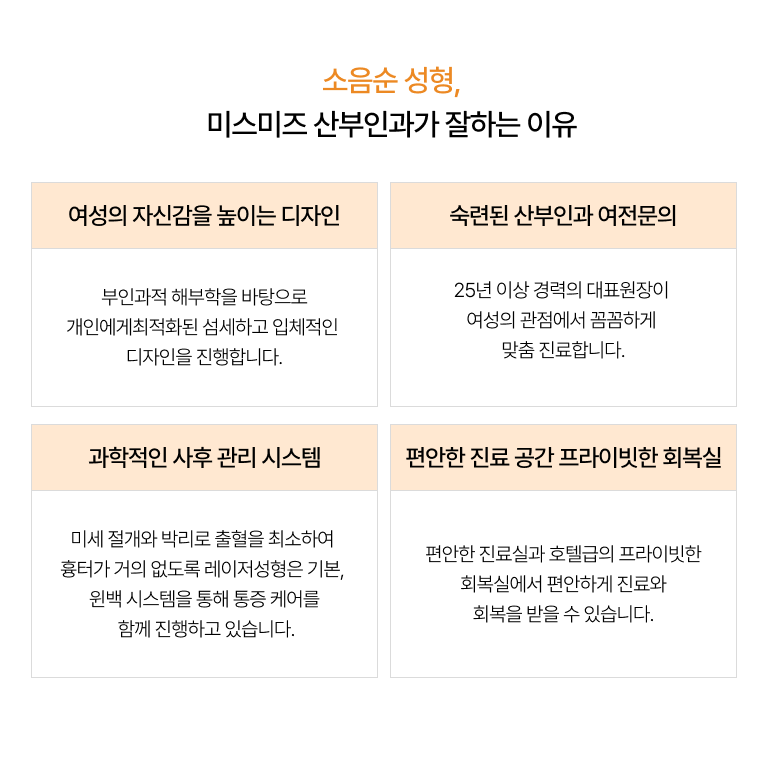 소음순 성형,
미스미즈 산부인과가 잘하는 이유

여성의 자신감을 높이는 디자인

부인과적 해부학을 바탕으로 개인에게최적화된 섬세하고 입체적인 디자인을 진행합니다.

숙련된 산부인과 여전문의

25년 이상 경력의 대표원장이 여성의 관점에서 꼼꼼하게 맞춤 진료합니다.

과학적인 사후 관리 시스템

미세 절개와 박리로 출혈을 최소하여 흉터가 거의 없도록 레이저성형은 기본, 윈백 시스템을 통해 통증 케어를 함께 진행하고 있습니다.

편안한 진료 공간 프라이빗한 회복실

편안한 진료실과 호텔급의 프라이빗한 회복실에서 편안하게 진료와 회복을 받을 수 있습니다.